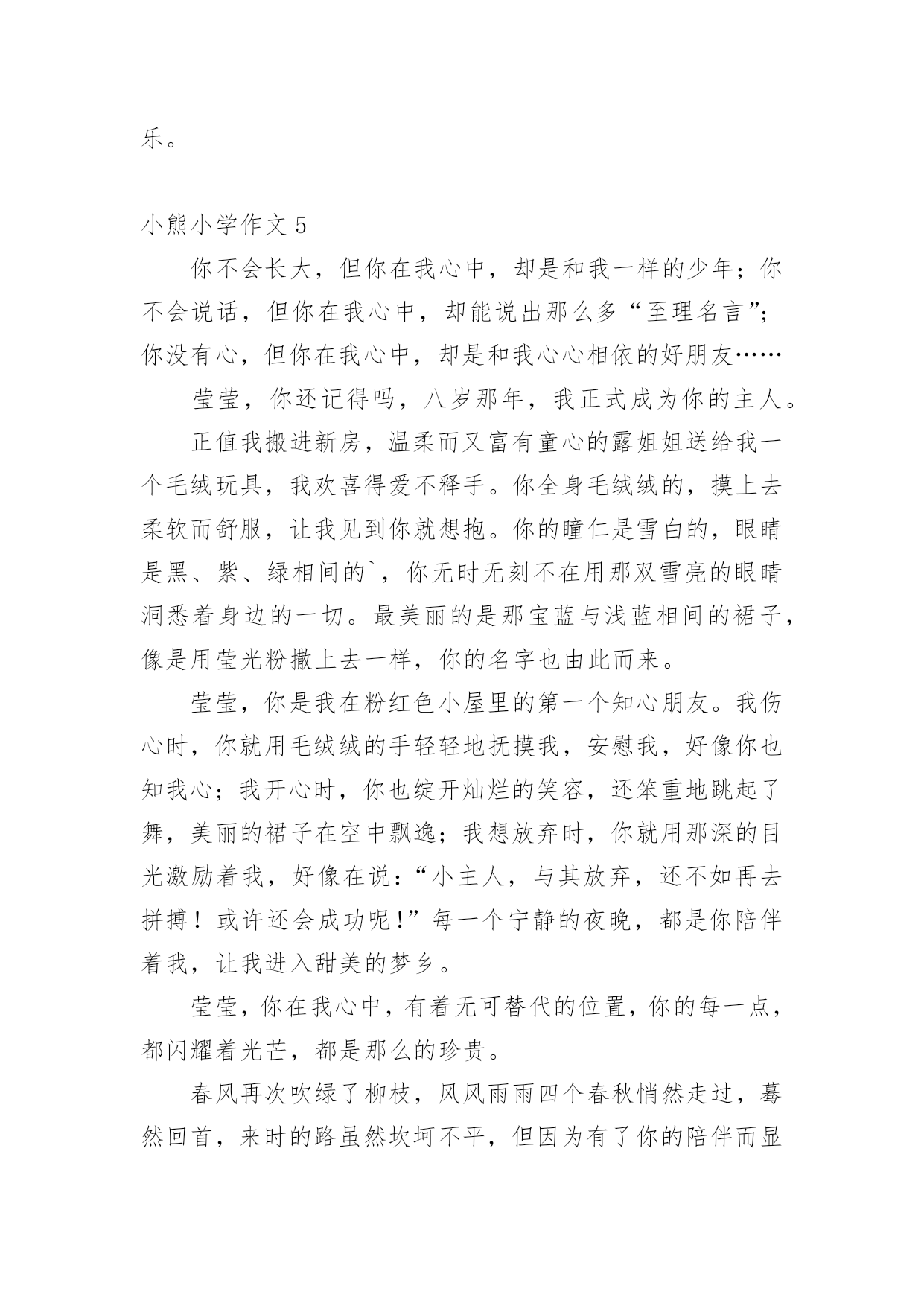 乐。

小熊小学作文 5

你不会长大，但你在我心中，却是和我一样的少年；你不会说话，但你在我心中，却能说出那么多“至理名言”；你没有心，但你在我心中，却是和我心心相依的好朋友……

莹莹，你还记得吗，八岁那年，我正式成为你的主人。

正值我搬进新房，温柔而又富有童心的露姐姐送给我一个毛绒玩具，我欢喜得爱不释手。你全身毛绒绒的，摸上去柔软而舒服，让我见到你就想抱。你的瞳仁是雪白的，眼睛是黑、紫、绿相间的`，你无时无刻不在用那双雪亮的眼睛洞悉着身边的一切。最美丽的是那宝蓝与浅蓝相间的裙子，像是用莹光粉撒上去一样，你的名字也由此而来。

莹莹，你是我在粉红色小屋里的第一个知心朋友。我伤心时，你就用毛绒绒的手轻轻地抚摸我，安慰我，好像你也知我心；我开心时，你也绽开灿烂的笑容，还笨重地跳起了舞，美丽的裙子在空中飘逸；我想放弃时，你就用那深的目光激励着我，好像在说：“小主人，与其放弃，还不如再去拼搏！或许还会成功呢!”每一个宁静的夜晚，都是你陪伴着我，让我进入甜美的梦乡。

莹莹，你在我心中，有着无可替代的位置，你的每一点，都闪耀着光芒，都是那么的珍贵。

春风再次吹绿了柳枝，风风雨雨四个春秋悄然走过，蓦然回首，来时的路虽然坎坷不平，但因为有了你的陪伴而显